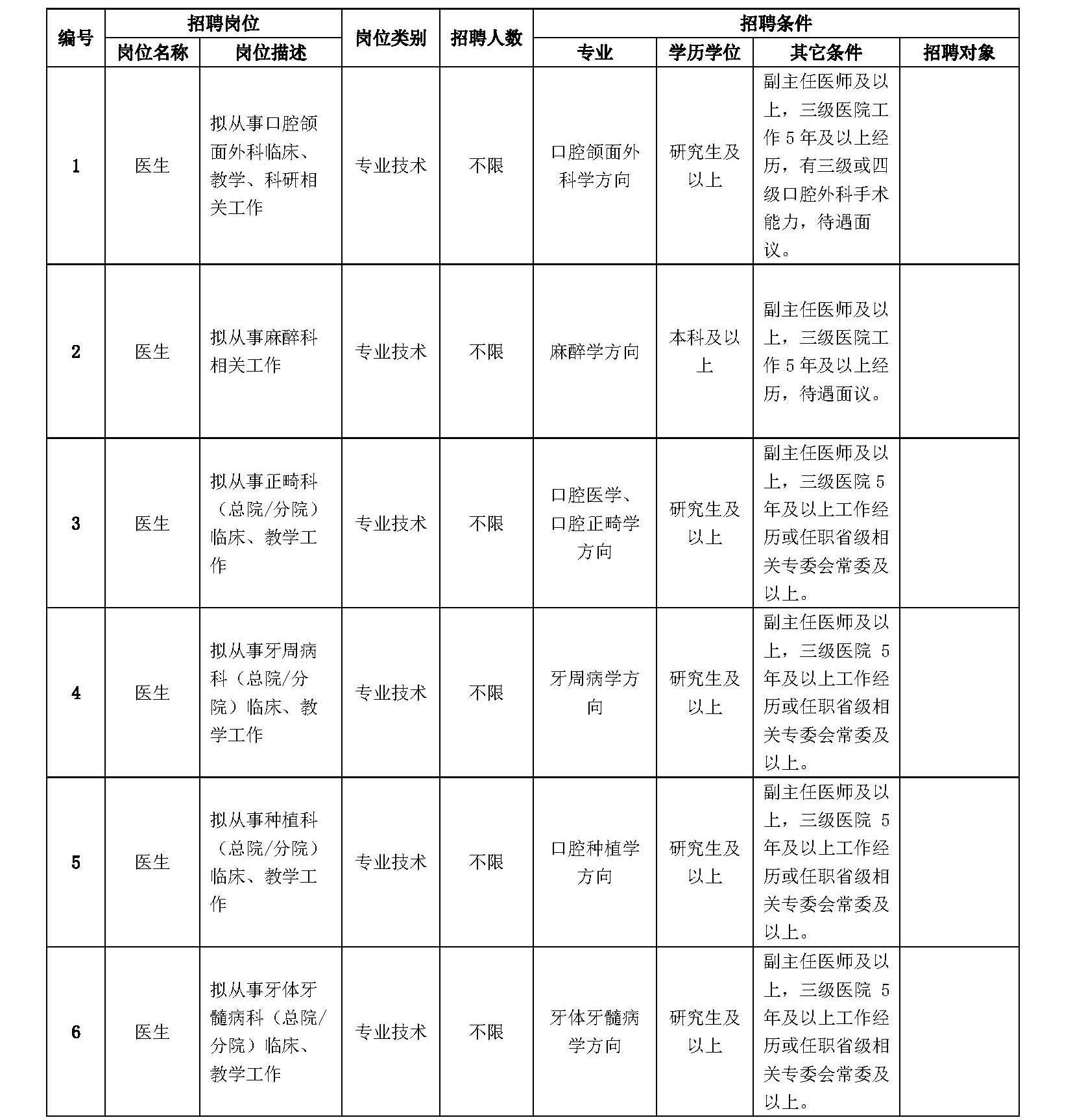 | 编号 | 招聘岗位 |  | 岗位类别 | 招聘人数 | 招聘条件 |  |  |  |
|---|---|---|---|---|---|---|---|---|
|  | 岗位名称 | 岗位描述 |  |  | 专业 | 学历学位 | 其它条件 | 招聘对象 |
| 1 | 医生 | 拟从事口腔颌面外科临床、教学、科研相关工作 | 专业技术 | 不限 | 口腔颌面外科学方向 | 研究生及以上 | 副主任医师及以上，三级医院工作 5 年及以上经历，有三级或四级口腔外科手术能力，待遇面议。 |  |
| 2 | 医生 | 拟从事麻醉科相关工作 | 专业技术 | 不限 | 麻醉学方向 | 本科及以上 | 副主任医师及以上，三级医院工作 5 年及以上经历，待遇面议。 |  |
| 3 | 医生 | 拟从事正畸科（总院/分院）临床、教学工作 | 专业技术 | 不限 | 口腔医学、口腔正畸学方向 | 研究生及以上 | 副主任医师及以上，三级医院 5 年及以上工作经历或任职省级相关专委会常委及以上。 |  |
| 4 | 医生 | 拟从事牙周病科（总院/分院）临床、教学工作 | 专业技术 | 不限 | 牙周病学方向 | 研究生及以上 | 副主任医师及以上，三级医院 5 年及以上工作经历或任职省级相关专委会常委及以上。 |  |
| 5 | 医生 | 拟从事种植科（总院/分院）临床、教学工作 | 专业技术 | 不限 | 口腔种植学方向 | 研究生及以上 | 副主任医师及以上，三级医院 5 年及以上工作经历或任职省级相关专委会常委及以上。 |  |
| 6 | 医生 | 拟从事牙体牙髓病科（总院/分院）临床、教学工作 | 专业技术 | 不限 | 牙体牙髓病学方向 | 研究生及以上 | 副主任医师及以上，三级医院 5 年及以上工作经历或任职省级相关专委会常委及以上。 |  |